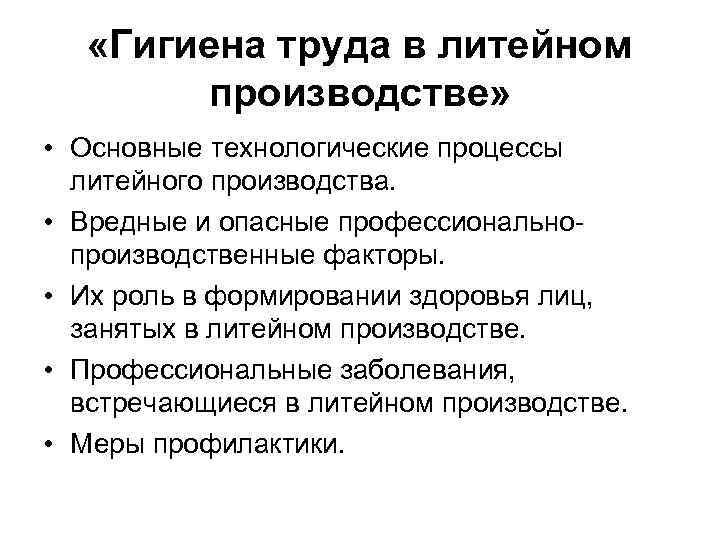 «Гигиена труда в литейном производстве»

• Основные технологические процессы литейного производства.
• Вредные и опасные профессионально-производственные факторы.
• Их роль в формировании здоровья лиц, занятых в литейном производстве.
• Профессиональные заболевания, встречающиеся в литейном производстве.
• Меры профилактики.